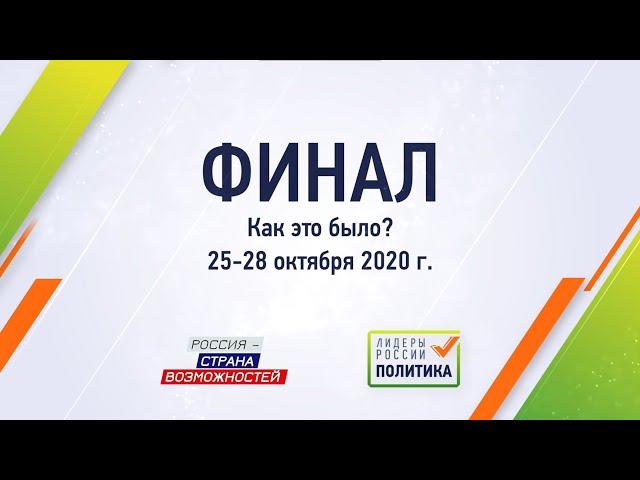 ФИНАЛ

Как это было?
25-28 октября 2020 г.

РОССИЯ –
СТРАНА
ВОЗМОЖНОСТЕЙ

ЛИДЕРЫ
РОССИИ
ПОЛИТИКА